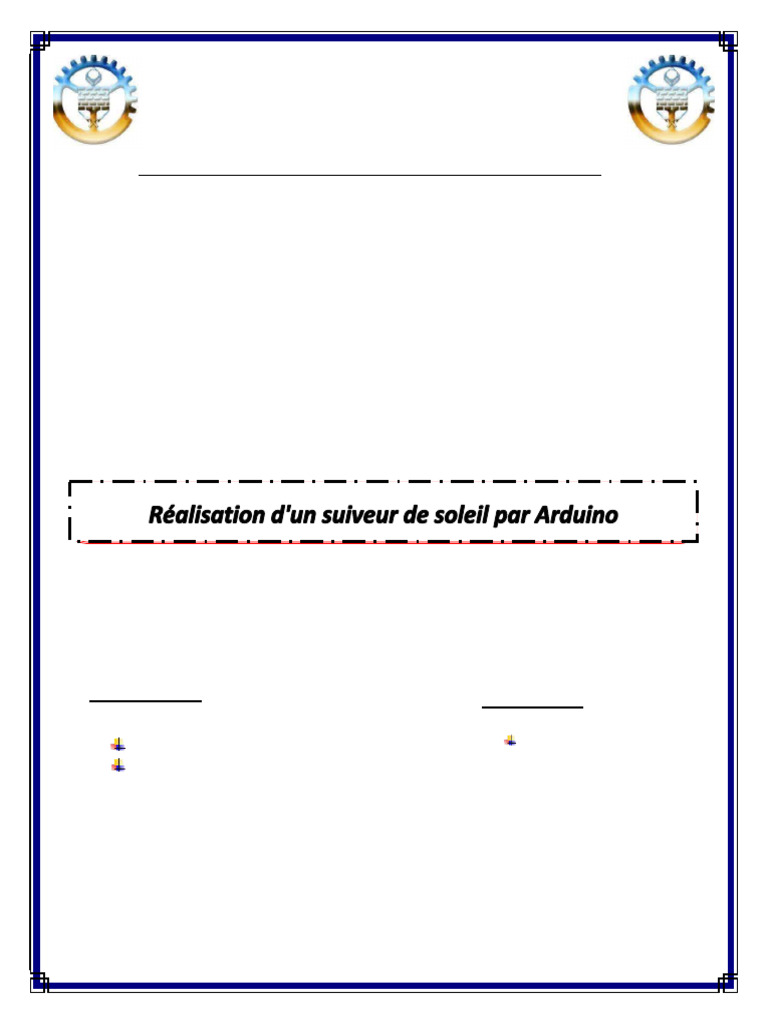 Réalisation d'un suiveur de soleil par Arduino